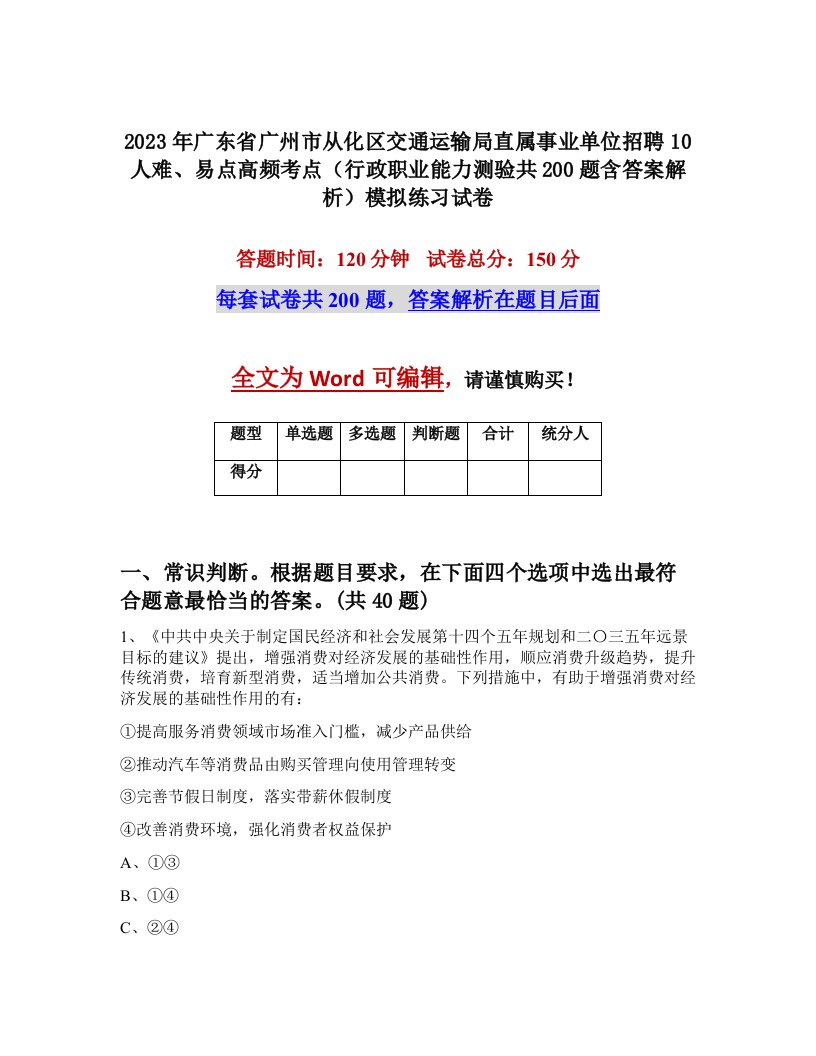 2023年广东省广州市从化区交通运输局直属事业单位招聘10人难、易点高频考点（行政职业能力测验共200题含答案解析）模拟练习试卷

答题时间：120分钟　试卷总分：150分

每套试卷共200题，答案解析在题目后面

全文为Word可编辑，请谨慎购买！

| 题型 | 单选题 | 多选题 | 判断题 | 合计 | 统分人 |
|---|---|---|---|---|---|
| 得分 | | | | | |

一、常识判断。根据题目要求，在下面四个选项中选出最符合题意最恰当的答案。(共40题)

1、《中共中央关于制定国民经济和社会发展第十四个五年规划和二〇三五年远景目标的建议》提出，增强消费对经济发展的基础性作用，顺应消费升级趋势，提升传统消费，培育新型消费，适当增加公共消费。下列措施中，有助于增强消费对经济发展的基础性作用的有：

①提高服务消费领域市场准入门槛，减少产品供给

②推动汽车等消费品由购买管理向使用管理转变

③完善节假日制度，落实带薪休假制度

④改善消费环境，强化消费者权益保护

A、①③

B、①④

C、②④